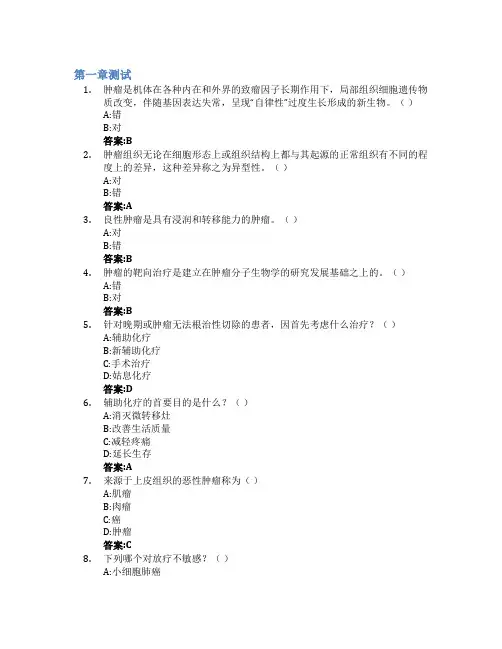 第一章测试

1. 肿瘤是机体在各种内在和外界的致瘤因子长期作用下，局部组织细胞遗传物质改变，伴随基因表达失常，呈现"自律性"过度生长形成的新生物。（ ）
A:错
B:对
答案:B

2. 肿瘤组织无论在细胞形态上或组织结构上都与其起源的正常组织有不同的程度上的差异，这种差异称之为异型性。（ ）
A:对
B:错
答案:A

3. 良性肿瘤是具有浸润和转移能力的肿瘤。（ ）
A:对
B:错
答案:B

4. 肿瘤的靶向治疗是建立在肿瘤分子生物学的研究发展基础之上的。（ ）
A:错
B:对
答案:B

5. 针对晚期或肿瘤无法根治性切除的患者，因首先考虑什么治疗？（ ）
A:辅助化疗
B:新辅助化疗
C:手术治疗
D:姑息化疗
答案:D

6. 辅助化疗的首要目的是什么？（ ）
A:消灭微转移灶
B:改善生活质量
C:减轻疼痛
D:延长生存
答案:A

7. 来源于上皮组织的恶性肿瘤称为（ ）
A:肌瘤
B:肉瘤
C:癌
D:肿瘤
答案:C

8. 下列哪个对放疗不敏感？（ ）
A:小细胞肺癌